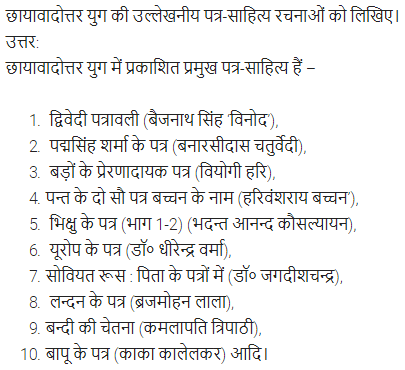 छायावादोत्तर युग की उल्लेखनीय पत्र-साहित्य रचनाओं को लिखिए।
उत्तर:
छायावादोत्तर युग में प्रकाशित प्रमुख पत्र-साहित्य हैं –

1. द्विवेदी पत्रावली (बैजनाथ सिंह 'विनोद'),
2. पद्मसिंह शर्मा के पत्र (बनारसीदास चतुर्वेदी),
3. बड़ों के प्रेरणादायक पत्र (वियोगी हरि),
4. पन्त के दो सौ पत्र बच्चन के नाम (हरिवंशराय बच्चन'),
5. भिक्षु के पत्र (भाग 1-2) (भदन्त आनन्द कौसल्यायन),
6. यूरोप के पत्र (डॉ० धीरेन्द्र वर्मा),
7. सोवियत रूस : पिता के पत्रों में (डॉ० जगदीशचन्द्र),
8. लन्दन के पत्र (ब्रजमोहन लाला),
9. बन्दी की चेतना (कमलापति त्रिपाठी),
10. बापू के पत्र (काका कालेलकर) आदि।